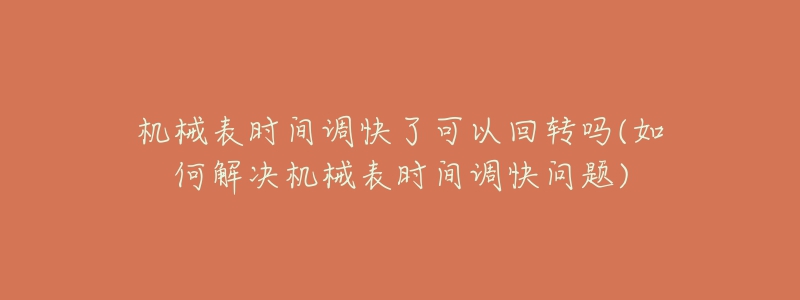 机械表时间调快了可以回转吗(如何解决机械表时间调快问题)